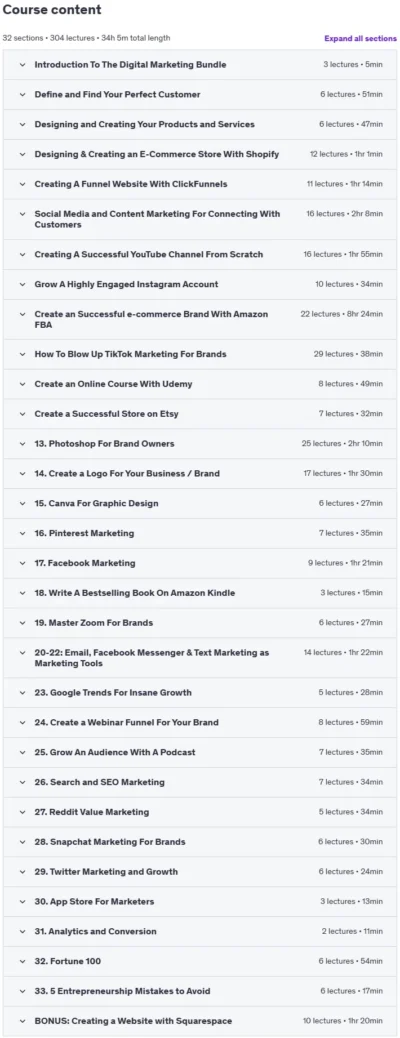 Course content

32 sections • 304 lectures • 34h 5m total length

Expand all sections

Introduction To The Digital Marketing Bundle 3 lectures • 5min

Define and Find Your Perfect Customer 6 lectures • 51min

Designing and Creating Your Products and Services 6 lectures • 47min

Designing & Creating an E-Commerce Store With Shopify 12 lectures • 1hr 1min

Creating A Funnel Website With ClickFunnels 11 lectures • 1hr 14min

Social Media and Content Marketing For Connecting With Customers 16 lectures • 2hr 8min

Creating A Successful YouTube Channel From Scratch 16 lectures • 1hr 55min

Grow A Highly Engaged Instagram Account 10 lectures • 34min

Create an Successful e-commerce Brand With Amazon FBA 22 lectures • 8hr 24min

How To Blow Up TikTok Marketing For Brands 29 lectures • 38min

Create an Online Course With Udemy 8 lectures • 49min

Create a Successful Store on Etsy 7 lectures • 32min

13. Photoshop For Brand Owners 25 lectures • 2hr 10min

14. Create a Logo For Your Business / Brand 17 lectures • 1hr 30min

15. Canva For Graphic Design 6 lectures • 27min

16. Pinterest Marketing 7 lectures • 35min

17. Facebook Marketing 9 lectures • 1hr 21min

18. Write A Bestselling Book On Amazon Kindle 3 lectures • 15min

19. Master Zoom For Brands 6 lectures • 27min

20-22: Email, Facebook Messenger & Text Marketing as Marketing Tools 14 lectures • 1hr 22min

23. Google Trends For Insane Growth 5 lectures • 28min

24. Create a Webinar Funnel For Your Brand 8 lectures • 59min

25. Grow An Audience With A Podcast 7 lectures • 35min

26. Search and SEO Marketing 7 lectures • 34min

27. Reddit Value Marketing 5 lectures • 34min

28. Snapchat Marketing For Brands 6 lectures • 30min

29. Twitter Marketing and Growth 6 lectures • 24min

30. App Store For Marketers 3 lectures • 13min

31. Analytics and Conversion 2 lectures • 11min

32. Fortune 100 6 lectures • 54min

33. 5 Entrepreneurship Mistakes to Avoid 6 lectures • 17min

BONUS: Creating a Website with Squarespace 10 lectures • 1hr 20min